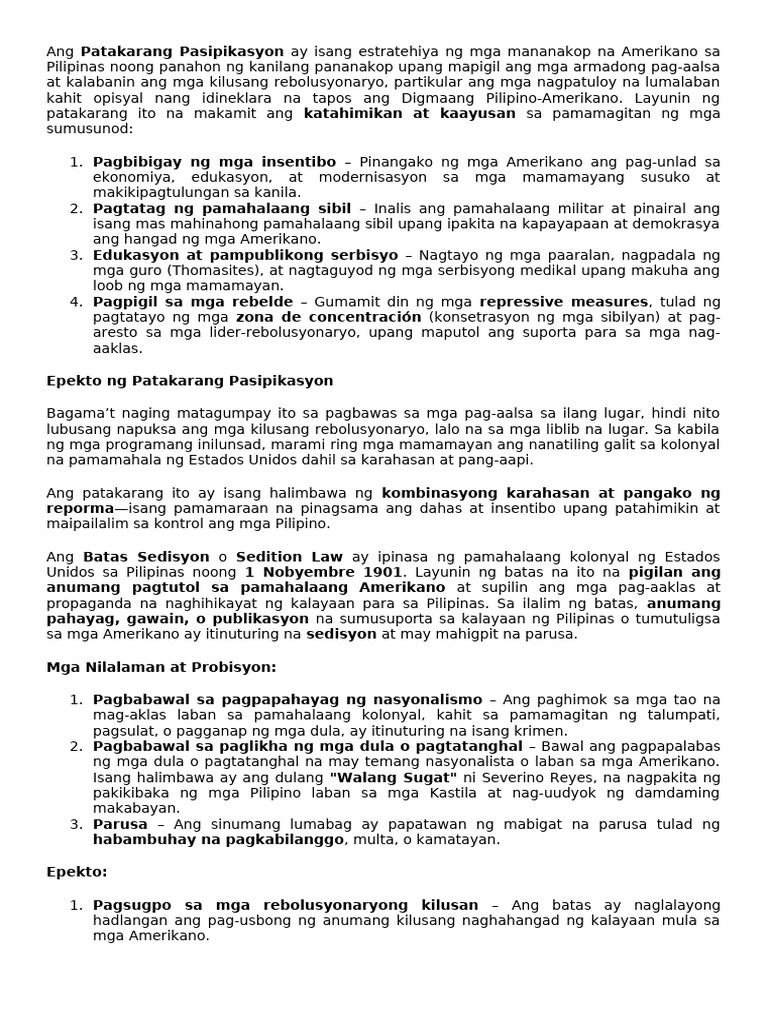 Ang Patakarang Pasipikasyon ay isang estratehiya ng mga mananakop na Amerikano sa Pilipinas noong panahon ng kanilang pananakop upang mapigil ang mga armadong pag-aalsa at kalabanin ang mga kilusang rebolusyonaryo, partikular ang mga nagpatuloy na lumalaban kahit opisyal nang idineklara na tapos ang Digmaang Pilipino-Amerikano. Layunin ng patakarang ito na makamit ang katahimikan at kaayusan sa pamamagitan ng mga sumusunod:

1. Pagbibigay ng mga insentibo – Pinangako ng mga Amerikano ang pag-unlad sa ekonomiya, edukasyon, at modernisasyon sa mga mamamayang susuko at makikipagtulungan sa kanila.
2. Pagtatag ng pamahalaang sibil – Inalis ang pamahalaang militar at pinairal ang isang mas mahinahong pamahalaang sibil upang ipakita na kapayapaan at demokrasya ang hangad ng mga Amerikano.
3. Edukasyon at pampublikong serbisyo – Nagtayo ng mga paaralan, nagpadala ng mga guro (Thomasites), at nagtaguyod ng mga serbisyong medikal upang makuha ang loob ng mga mamamayan.
4. Pagpigil sa mga rebelde – Gumamit din ng mga repressive measures, tulad ng pagtatayo ng mga zona de concentración (konsetrasyon ng mga sibilyan) at pag-aresto sa mga lider-rebolusyonaryo, upang maputol ang suporta para sa mga nag-aaklas.

Epekto ng Patakarang Pasipikasyon

Bagama't naging matagumpay ito sa pagbawas sa mga pag-aalsa sa ilang lugar, hindi nito lubusang napuksa ang mga kilusang rebolusyonaryo, lalo na sa mga liblib na lugar. Sa kabila ng mga programang inilunsad, marami ring mga mamamayan ang nanatiling galit sa kolonyal na pamamahala ng Estados Unidos dahil sa karahasan at pang-aapi.

Ang patakarang ito ay isang halimbawa ng kombinasyong karahasan at pangako ng reporma—isang pamamaraan na pinagsama ang dahas at insentibo upang patahimikin at maipailalim sa kontrol ang mga Pilipino.

Ang Batas Sedisyon o Sedition Law ay ipinasa ng pamahalaang kolonyal ng Estados Unidos sa Pilipinas noong 1 Nobyembre 1901. Layunin ng batas na ito na pigilan ang anumang pagtutol sa pamahalaang Amerikano at supilin ang mga pag-aaklas at propaganda na naghihikayat ng kalayaan para sa Pilipinas. Sa ilalim ng batas, anumang pahayag, gawain, o publikasyon na sumusuporta sa kalayaan ng Pilipinas o tumutuligsa sa mga Amerikano ay itinuturing na sedisyon at may mahigpit na parusa.

Mga Nilalaman at Probisyon:

1. Pagbabawal sa pagpapahayag ng nasyonalismo – Ang paghimok sa mga tao na mag-aklas laban sa pamahalaang kolonyal, kahit sa pamamagitan ng talumpati, pagsulat, o pagganap ng mga dula, ay itinuturing na isang krimen.
2. Pagbabawal sa paglikha ng mga dula o pagtatanghal – Bawal ang pagpapalabas ng mga dula o pagtatanghal na may temang nasyonalista o laban sa mga Amerikano. Isang halimbawa ay ang dulang "Walang Sugat" ni Severino Reyes, na nagpakita ng pakikibaka ng mga Pilipino laban sa mga Kastila at nag-uudyok ng damdaming makabayan.
3. Parusa – Ang sinumang lumabag ay papatawan ng mabigat na parusa tulad ng habambuhay na pagkabilanggo, multa, o kamatayan.

Epekto:

1. Pagsugpo sa mga rebolusyonaryong kilusan – Ang batas ay naglalayong hadlangan ang pag-usbong ng anumang kilusang naghahangad ng kalayaan mula sa mga Amerikano.